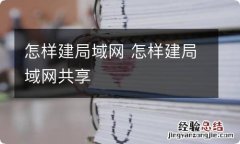 怎样建局域网 怎样建局域网共享

经验总结
jingyanzongjie.com